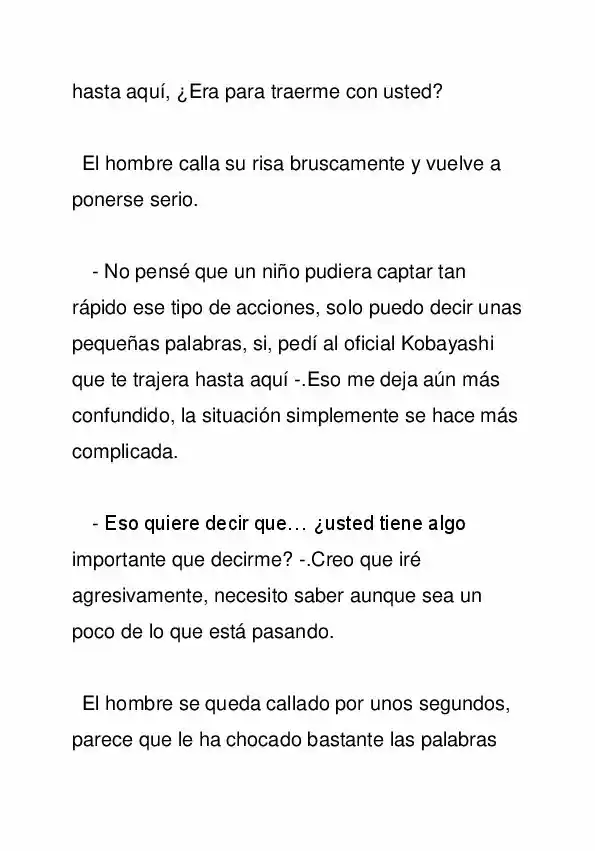 hasta aquí, ¿Era para traerme con usted?

El hombre calla su risa bruscamente y vuelve a ponerse serio.

- No pensé que un niño pudiera captar tan rápido ese tipo de acciones, solo puedo decir unas pequeñas palabras, si, pedí al oficial Kobayashi que te trajera hasta aquí -.Eso me deja aún más confundido, la situación simplemente se hace más complicada.

- Eso quiere decir que… ¿usted tiene algo importante que decirme? -.Creo que iré agresivamente, necesito saber aunque sea un poco de lo que está pasando.

El hombre se queda callado por unos segundos, parece que le ha chocado bastante las palabras